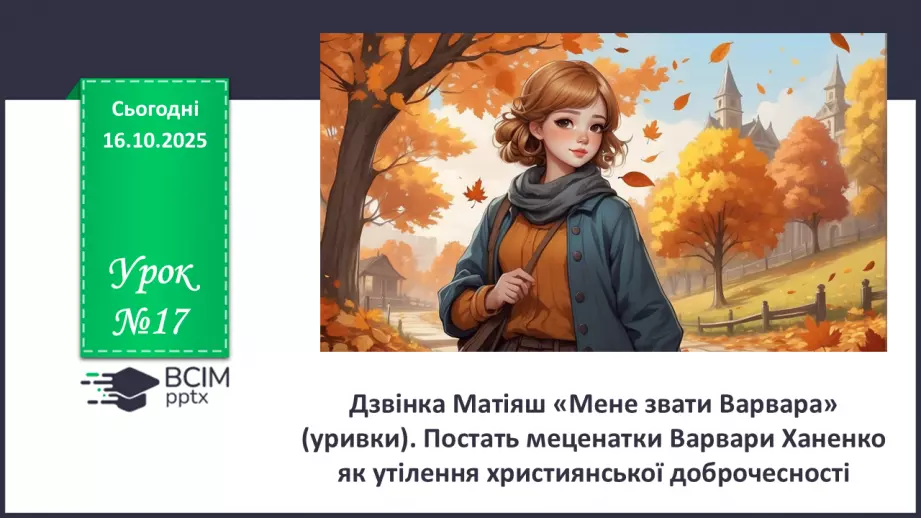 Сьогодні
16.10.2025

Урок
№17

ВСІМ
pptx

Дзвінка Матіяш «Мене звати Варвара» (уривки). Постать меценатки Варвари Ханенко як утілення християнської доброчесності